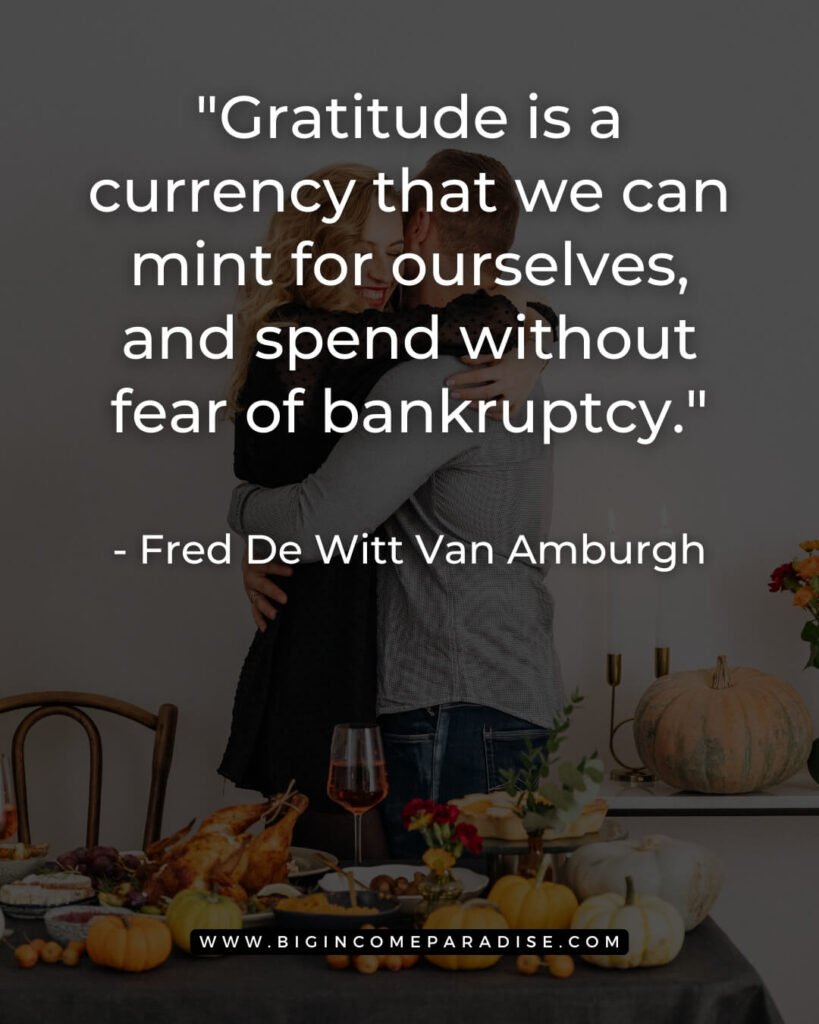 "Gratitude is a currency that we can mint for ourselves, and spend without fear of bankruptcy."

- Fred De Witt Van Amburgh

WWW.BIGINCOMEPARADISE.COM